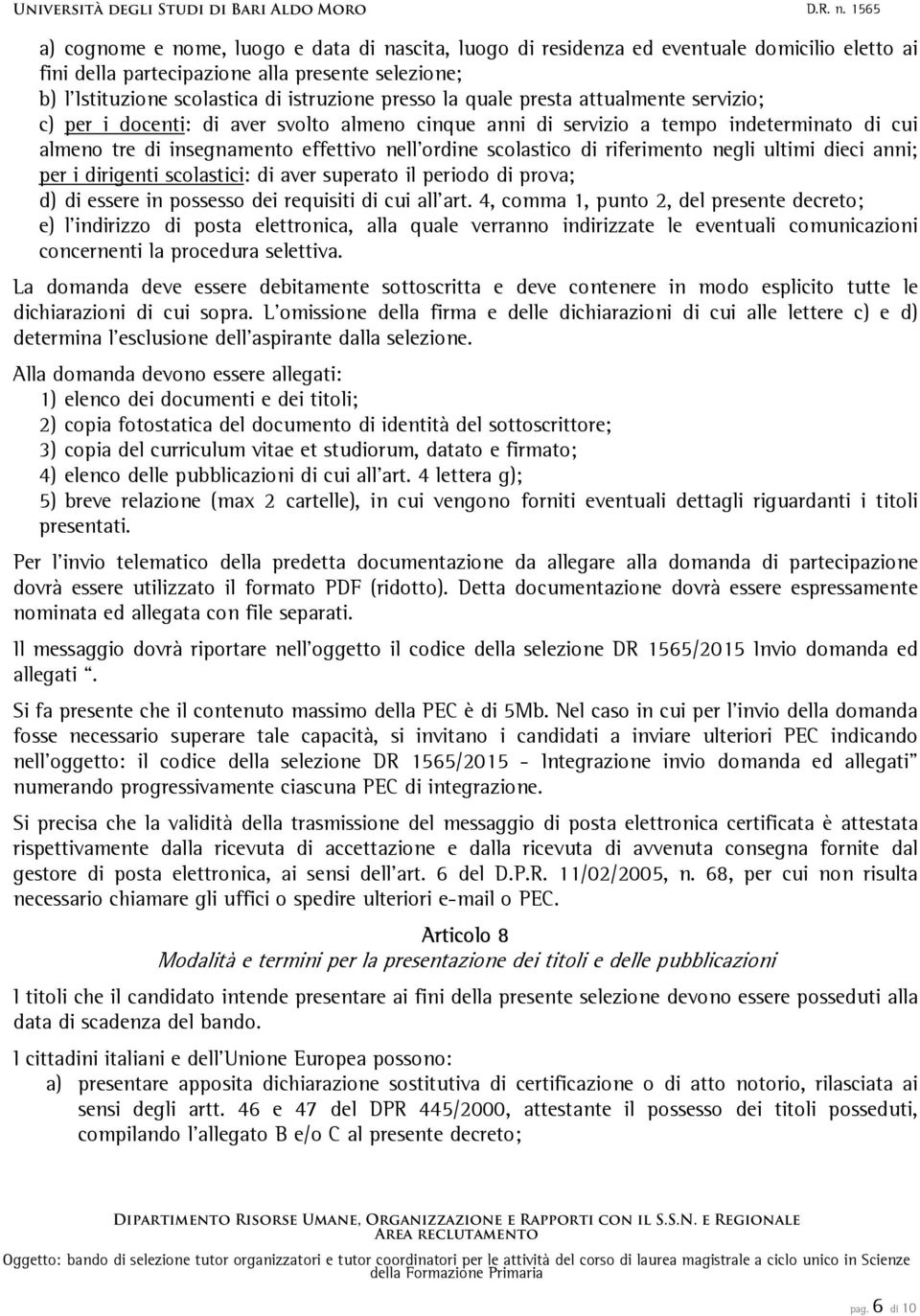 Università degli Studi di Bari Aldo Moro D.R. n. 1565

a) cognome e nome, luogo e data di nascita, luogo di residenza ed eventuale domicilio eletto ai fini della partecipazione alla presente selezione;
b) l'Istituzione scolastica di istruzione presso la quale presta attualmente servizio;
c) per i docenti: di aver svolto almeno cinque anni di servizio a tempo indeterminato di cui almeno tre di insegnamento effettivo nell'ordine scolastico di riferimento negli ultimi dieci anni; per i dirigenti scolastici: di aver superato il periodo di prova;
d) di essere in possesso dei requisiti di cui all'art. 4, comma 1, punto 2, del presente decreto;
e) l'indirizzo di posta elettronica, alla quale verranno indirizzate le eventuali comunicazioni concernenti la procedura selettiva.

La domanda deve essere debitamente sottoscritta e deve contenere in modo esplicito tutte le dichiarazioni di cui sopra. L'omissione della firma e delle dichiarazioni di cui alle lettere c) e d) determina l'esclusione dell'aspirante dalla selezione.

Alla domanda devono essere allegati:
1) elenco dei documenti e dei titoli;
2) copia fotostatica del documento di identità del sottoscrittore;
3) copia del curriculum vitae et studiorum, datato e firmato;
4) elenco delle pubblicazioni di cui all'art. 4 lettera g);
5) breve relazione (max 2 cartelle), in cui vengono forniti eventuali dettagli riguardanti i titoli presentati.

Per l'invio telematico della predetta documentazione da allegare alla domanda di partecipazione dovrà essere utilizzato il formato PDF (ridotto). Detta documentazione dovrà essere espressamente nominata ed allegata con file separati.

Il messaggio dovrà riportare nell'oggetto il codice della selezione DR 1565/2015 Invio domanda ed allegati ".

Si fa presente che il contenuto massimo della PEC è di 5Mb. Nel caso in cui per l'invio della domanda fosse necessario superare tale capacità, si invitano i candidati a inviare ulteriori PEC indicando nell'oggetto: il codice della selezione DR 1565/2015 - Integrazione invio domanda ed allegati" numerando progressivamente ciascuna PEC di integrazione.

Si precisa che la validità della trasmissione del messaggio di posta elettronica certificata è attestata rispettivamente dalla ricevuta di accettazione e dalla ricevuta di avvenuta consegna fornite dal gestore di posta elettronica, ai sensi dell'art. 6 del D.P.R. 11/02/2005, n. 68, per cui non risulta necessario chiamare gli uffici o spedire ulteriori e-mail o PEC.

Articolo 8
Modalità e termini per la presentazione dei titoli e delle pubblicazioni

I titoli che il candidato intende presentare ai fini della presente selezione devono essere posseduti alla data di scadenza del bando.

I cittadini italiani e dell'Unione Europea possono:
a) presentare apposita dichiarazione sostitutiva di certificazione o di atto notorio, rilasciata ai sensi degli artt. 46 e 47 del DPR 445/2000, attestante il possesso dei titoli posseduti, compilando l'allegato B e/o C al presente decreto;

Dipartimento Risorse Umane, Organizzazione e Rapporti con il S.S.N. e Regionale
Area reclutamento
Oggetto: bando di selezione tutor organizzatori e tutor coordinatori per le attività del corso di laurea magistrale a ciclo unico in Scienze della Formazione Primaria

pag. 6 di 10